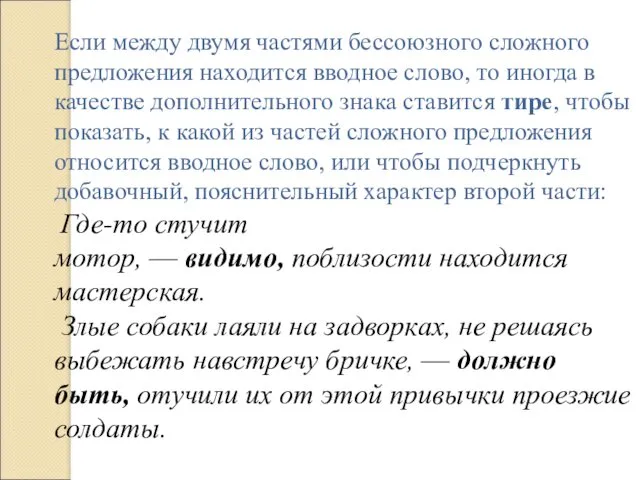 Если между двумя частями бессоюзного сложного предложения находится вводное слово, то иногда в качестве дополнительного знака ставится тире, чтобы показать, к какой из частей сложного предложения относится вводное слово, или чтобы подчеркнуть добавочный, пояснительный характер второй части:

Где-то стучит мотор, — видимо, поблизости находится мастерская.

Злые собаки лаяли на задворках, не решаясь выбежать навстречу бричке, — должно быть, отучили их от этой привычки проезжие солдаты.